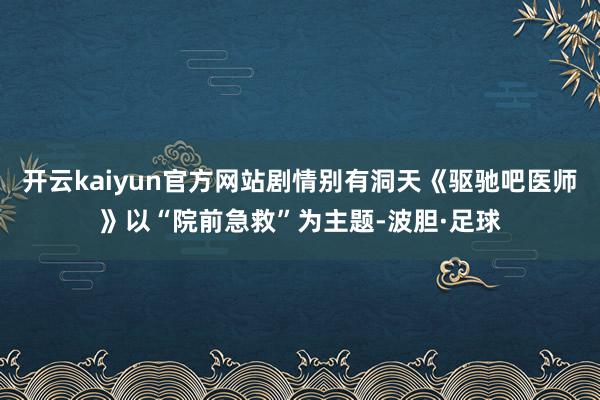 开云kaiyun官方网站剧情别有洞天《驱驰吧医师》以“院前急救”为主题-波胆·足球